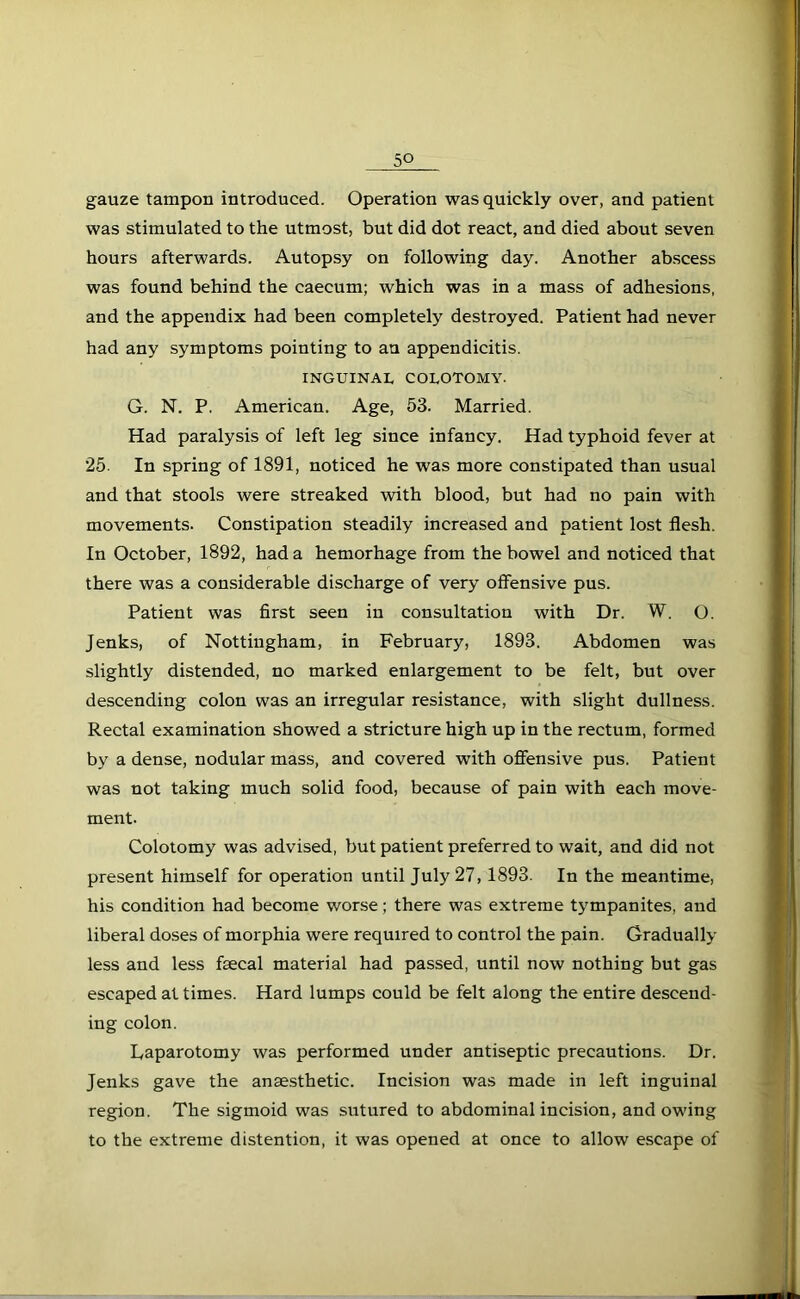 50

gauze tampon introduced. Operation was quickly over, and patient was stimulated to the utmost, but did dot react, and died about seven hours afterwards. Autopsy on following day. Another abscess was found behind the caecum; which was in a mass of adhesions, and the appendix had been completely destroyed. Patient had never had any symptoms pointing to an appendicitis.

INGUINAL COLOTOMY.

G. N. P. American. Age, 53. Married.

Had paralysis of left leg since infancy. Had typhoid fever at 25. In spring of 1891, noticed he was more constipated than usual and that stools were streaked with blood, but had no pain with movements. Constipation steadily increased and patient lost flesh. In October, 1892, had a hemorhage from the bowel and noticed that there was a considerable discharge of very offensive pus.

Patient was first seen in consultation with Dr. W. O. Jenks, of Nottingham, in February, 1893. Abdomen was slightly distended, no marked enlargement to be felt, but over descending colon was an irregular resistance, with slight dullness. Rectal examination showed a stricture high up in the rectum, formed by a dense, nodular mass, and covered with offensive pus. Patient was not taking much solid food, because of pain with each movement.

Colotomy was advised, but patient preferred to wait, and did not present himself for operation until July 27, 1893. In the meantime, his condition had become worse; there was extreme tympanites, and liberal doses of morphia were required to control the pain. Gradually less and less fæcal material had passed, until now nothing but gas escaped at times. Hard lumps could be felt along the entire descending colon.

Laparotomy was performed under antiseptic precautions. Dr. Jenks gave the anæsthetic. Incision was made in left inguinal region. The sigmoid was sutured to abdominal incision, and owing to the extreme distention, it was opened at once to allow escape of